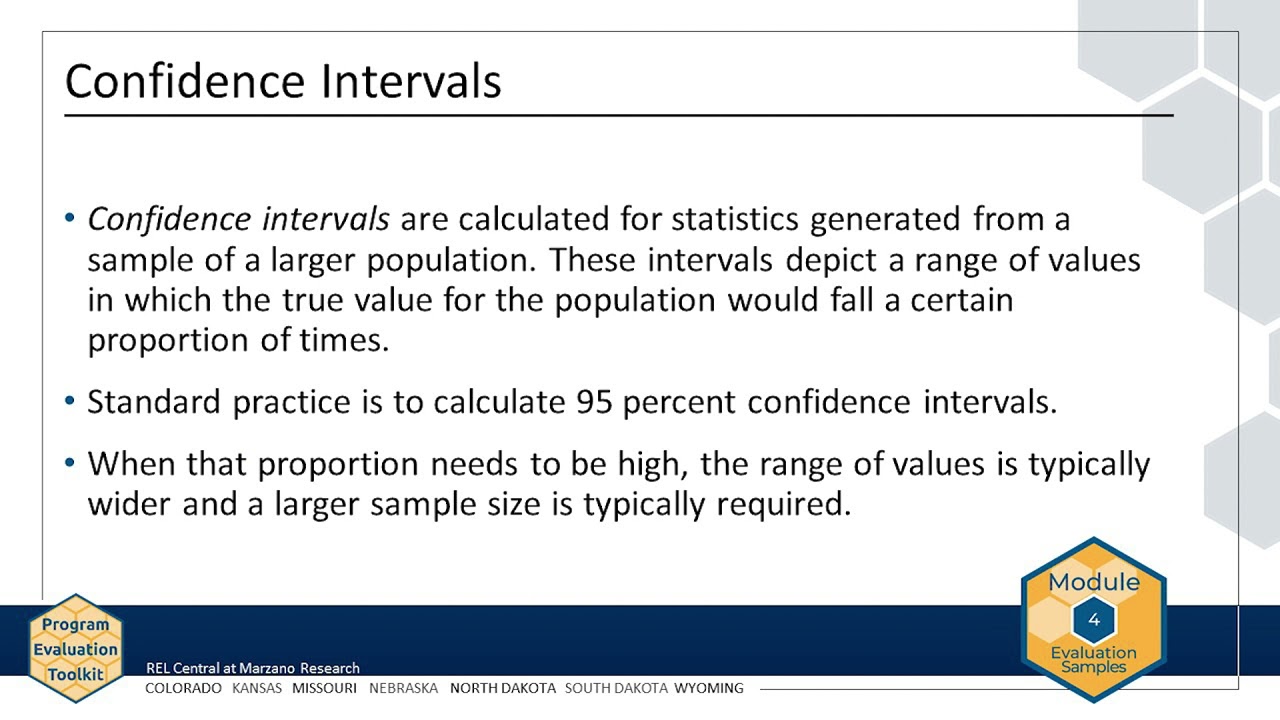 Confidence Intervals

• Confidence intervals are calculated for statistics generated from a sample of a larger population. These intervals depict a range of values in which the true value for the population would fall a certain proportion of times.

• Standard practice is to calculate 95 percent confidence intervals.

• When that proportion needs to be high, the range of values is typically wider and a larger sample size is typically required.

Program Evaluation Toolkit

REL Central at Marzano Research
COLORADO KANSAS MISSOURI NEBRASKA NORTH DAKOTA SOUTH DAKOTA WYOMING

Module 4 Evaluation Samples